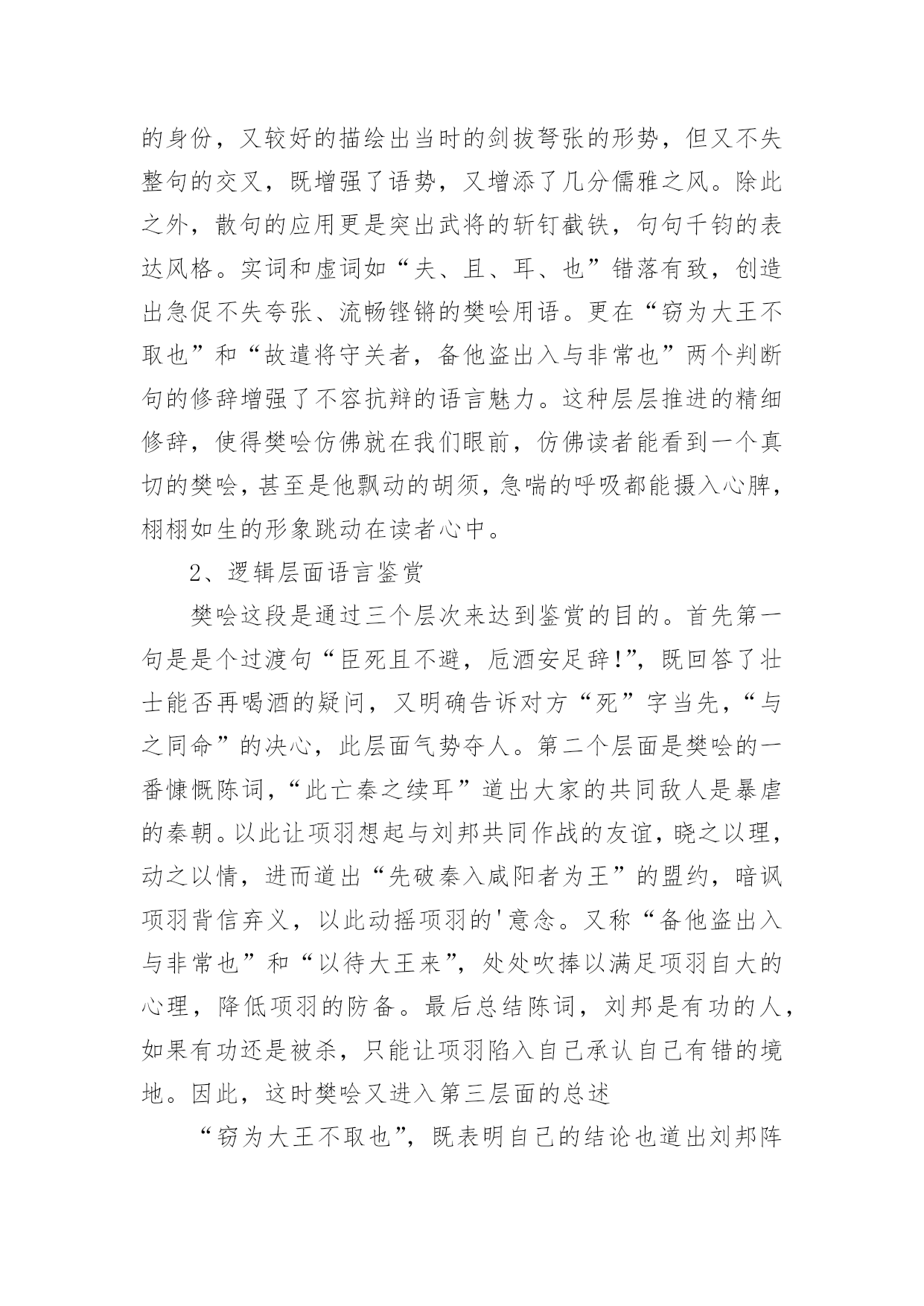 的身份，又较好的描绘出当时的剑拔弩张的形势，但又不失整句的交叉，既增强了语势，又增添了几分儒雅之风。除此之外，散句的应用更是突出武将的斩钉截铁，句句千钧的表达风格。实词和虚词如“夫、且、耳、也”错落有致，创造出急促不失夸张、流畅铿锵的樊哙用语。更在“窃为大王不取也”和“故遣将守关者，备他盗出入与非常也”两个判断句的修辞增强了不容抗辩的语言魅力。这种层层推进的精细修辞，使得樊哙仿佛就在我们眼前，仿佛读者能看到一个真切的樊哙，甚至是他飘动的胡须，急喘的呼吸都能摄入心脾，栩栩如生的形象跳动在读者心中。

2、逻辑层面语言鉴赏

樊哙这段是通过三个层次来达到鉴赏的目的。首先第一句是是个过渡句“臣死且不避，卮酒安足辞!”，既回答了壮士能否再喝酒的疑问，又明确告诉对方“死”字当先，“与之同命”的决心，此层面气势夺人。第二个层面是樊哙的一番慷慨陈词，“此亡秦之续耳”道出大家的共同敌人是暴虐的秦朝。以此让项羽想起与刘邦共同作战的友谊，晓之以理，动之以情，进而道出“先破秦入咸阳者为王”的盟约，暗讽项羽背信弃义，以此动摇项羽的'意念。又称“备他盗出入与非常也”和“以待大王来”，处处吹捧以满足项羽自大的心理，降低项羽的防备。最后总结陈词，刘邦是有功的人，如果有功还是被杀，只能让项羽陷入自己承认自己有错的境地。因此，这时樊哙又进入第三层面的总述

“窃为大王不取也”，既表明自己的结论也道出刘邦阵